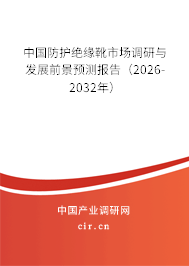 中国防护绝缘靴市场调研与发展前景预测报告（2026-2032年）

中国产业调研网

cir.cn